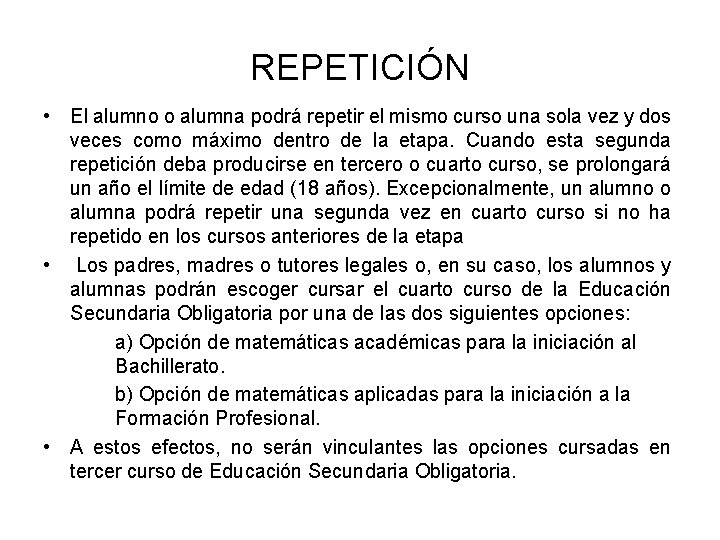 REPETICIÓN

• El alumno o alumna podrá repetir el mismo curso una sola vez y dos veces como máximo dentro de la etapa. Cuando esta segunda repetición deba producirse en tercero o cuarto curso, se prolongará un año el límite de edad (18 años). Excepcionalmente, un alumno o alumna podrá repetir una segunda vez en cuarto curso si no ha repetido en los cursos anteriores de la etapa

• Los padres, madres o tutores legales o, en su caso, los alumnos y alumnas podrán escoger cursar el cuarto curso de la Educación Secundaria Obligatoria por una de las dos siguientes opciones:

a) Opción de matemáticas académicas para la iniciación al Bachillerato.

b) Opción de matemáticas aplicadas para la iniciación a la Formación Profesional.

• A estos efectos, no serán vinculantes las opciones cursadas en tercer curso de Educación Secundaria Obligatoria.